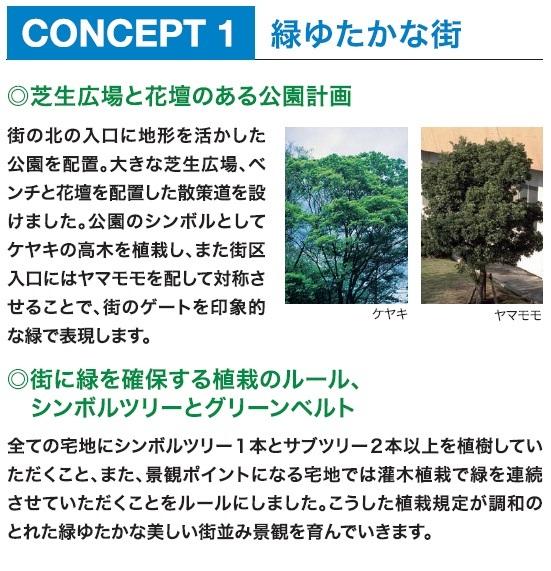 CONCEPT 1 緑ゆたかな街

◎芝生広場と花壇のある公園計画

街の北の入口に地形を活かした公園を配置。大きな芝生広場、ベンチと花壇を配置した散策道を設けました。公園のシンボルとしてケヤキの高木を植栽し、また街区入口にはヤマモモを配して対称させることで、街のゲートを印象的な緑で表現します。

ケヤキ

ヤマモモ

◎街に緑を確保する植栽のルール、
シンボルツリーとグリーンベルト

全ての宅地にシンボルツリー1本とサブツリー2本以上を植樹していただくこと、また、景観ポイントになる宅地では灌木植栽で緑を連続させていただくことをルールにしました。こうした植栽規定が調和のとれた緑ゆたかな美しい街並み景観を育んでいきます。